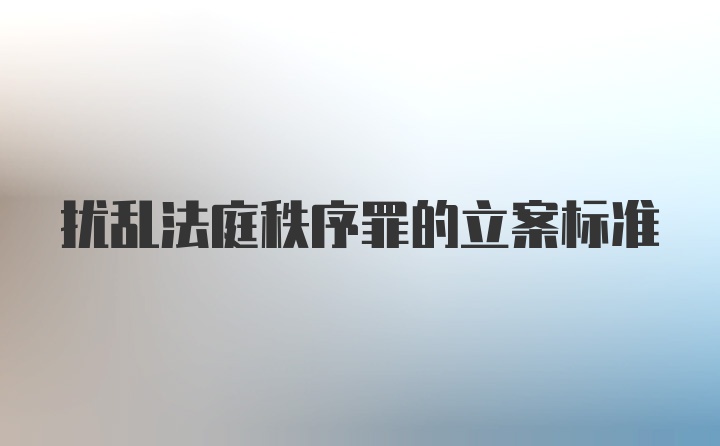 扰乱法庭秩序罪的立案标准